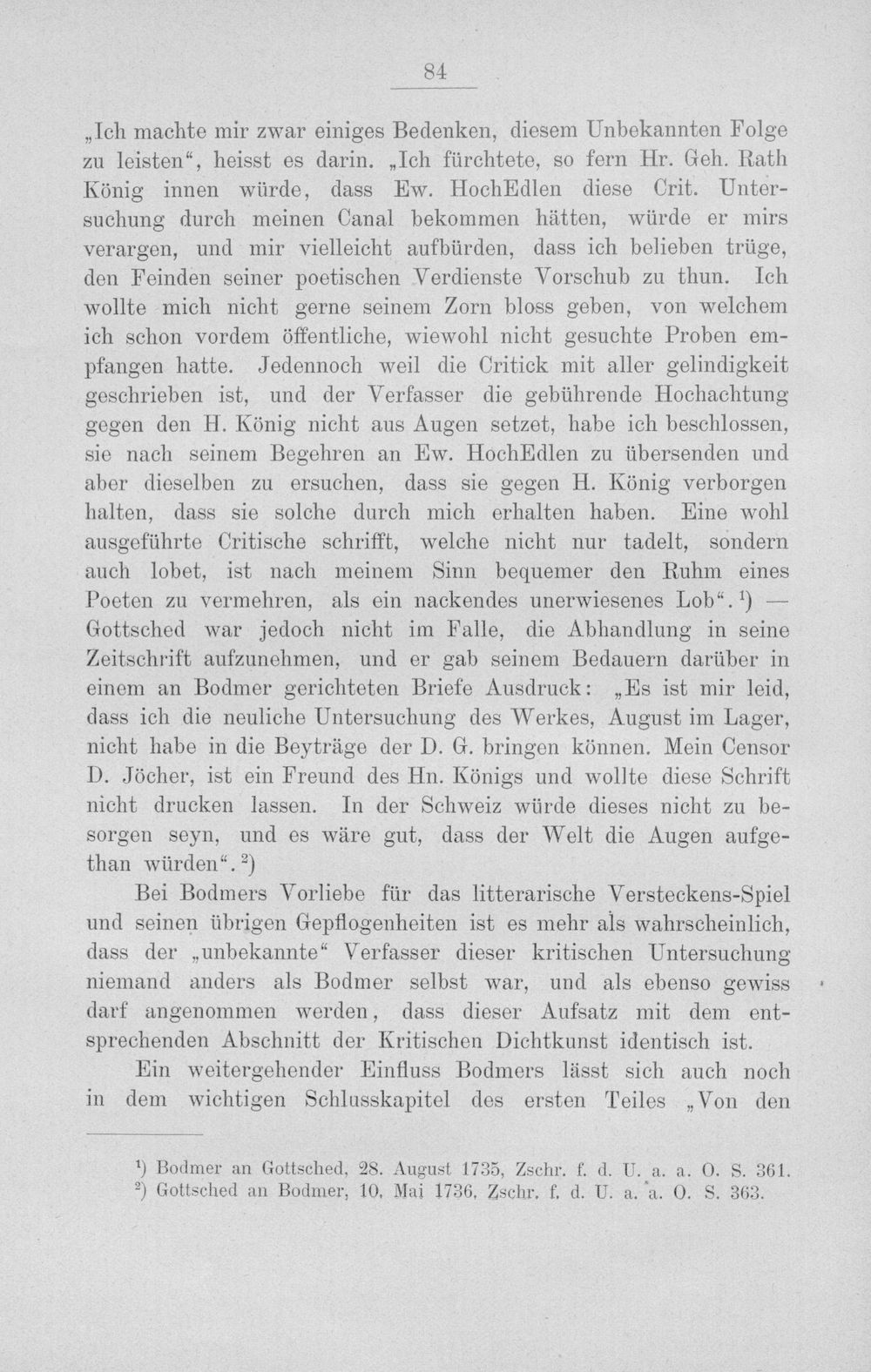 84

„Ich machte mir zwar einiges Bedenken, diesem Unbekannten Folge zu leisten“, heisst es darin. „Ich fürchtete, so fern Hr. Geh. Rath König innen würde, dass Ew. HochEdlen diese Crit. Untersuchung durch meinen Canal bekommen hätten, würde er mirs verargen, und mir vielleicht aufbürden, dass ich belieben trüge, den Feinden seiner poetischen Verdienste Vorschub zu thun. Ich wollte mich nicht gerne seinem Zorn bloss geben, von welchem ich schon vordem öffentliche, wiewohl nicht gesuchte Proben empfangen hatte. Jedennoch weil die Critick mit aller gelindigkeit geschrieben ist, und der Verfasser die gebührende Hochachtung gegen den H. König nicht aus Augen setzet, habe ich beschlossen, sie nach seinem Begehren an Ew. HochEdlen zu übersenden und aber dieselben zu ersuchen, dass sie gegen H. König verborgen halten, dass sie solche durch mich erhalten haben. Eine wohl ausgeführte Critische schrifft, welche nicht nur tadelt, sondern auch lobet, ist nach meinem Sinn bequemer den Ruhm eines Poeten zu vermehren, als ein nackendes unerwiesenes Lob“.$^{1}$) — Gottsched war jedoch nicht im Falle, die Abhandlung in seine Zeitschrift aufzunehmen, und er gab seinem Bedauern darüber in einem an Bodmer gerichteten Briefe Ausdruck: „Es ist mir leid, dass ich die neuliche Untersuchung des Werkes, August im Lager, nicht habe in die Beyträge der D. G. bringen können. Mein Censor D. Jöcher, ist ein Freund des Hn. Königs und wollte diese Schrift nicht drucken lassen. In der Schweiz würde dieses nicht zu besorgen seyn, und es wäre gut, dass der Welt die Augen aufgethan würden“.$^{2}$)

Bei Bodmers Vorliebe für das litterarische Versteckens-Spiel und seinen übrigen Gepflogenheiten ist es mehr als wahrscheinlich, dass der „unbekannte“ Verfasser dieser kritischen Untersuchung niemand anders als Bodmer selbst war, und als ebenso gewiss darf angenommen werden, dass dieser Aufsatz mit dem entsprechenden Abschnitt der Kritischen Dichtkunst identisch ist.

Ein weitergehender Einfluss Bodmers lässt sich auch noch in dem wichtigen Schlusskapitel des ersten Teiles „Von den

$^{1}$) Bodmer an Gottsched, 28. August 1735, Zschr. f. d. U. a. a. O. S. 361.
$^{2}$) Gottsched an Bodmer, 10. Mai 1736, Zschr. f. d. U. a. a. O. S. 363.